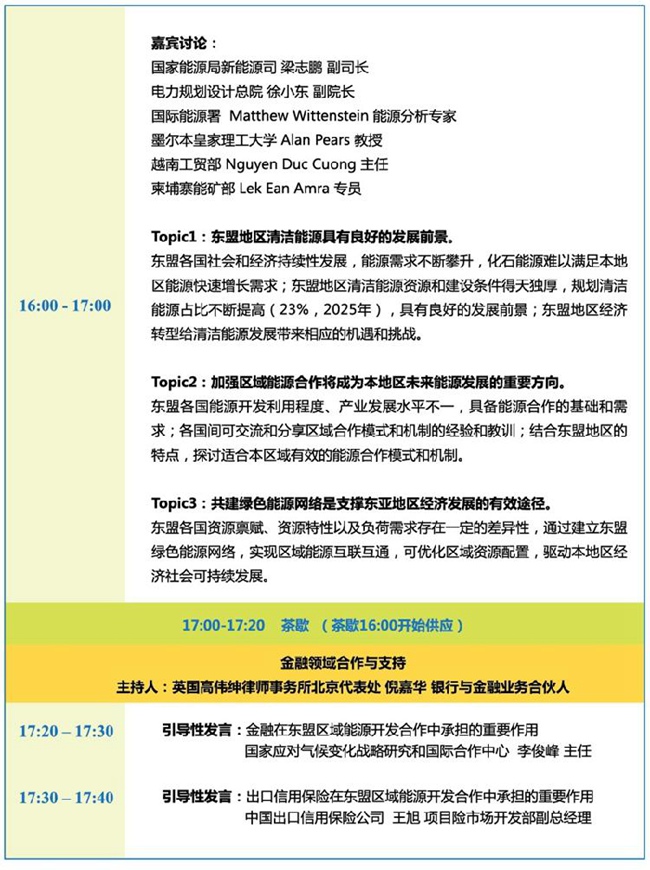 16:00 - 17:00

嘉宾讨论：
国家能源局新能源司 梁志鹏 副司长
电力规划设计总院 徐小东 副院长
国际能源署 Matthew Wittenstein 能源分析专家
墨尔本皇家理工大学 Alan Pears 教授
越南工贸部 Nguyen Duc Cuong 主任
柬埔寨能矿部 Lek Ean Amra 专员

Topic1：东盟地区清洁能源具有良好的发展前景。
东盟各国社会和经济持续性发展，能源需求不断攀升，化石能源难以满足本地区能源快速增长需求；东盟地区清洁能源资源和建设条件得天独厚，规划清洁能源占比不断提高（23%，2025年），具有良好的发展前景；东盟地区经济转型给清洁能源发展带来相应的机遇和挑战。

Topic2：加强区域能源合作将成为本地区未来能源发展的重要方向。
东盟各国能源开发利用程度、产业发展水平不一，具备能源合作的基础和需求；各国间可交流和分享区域合作模式和机制的经验和教训；结合东盟地区的特点，探讨适合本区域有效的能源合作模式和机制。

Topic3：共建绿色能源网络是支撑东亚地区经济发展的有效途径。
东盟各国资源禀赋、资源特性以及负荷需求存在一定的差异性，通过建立东盟绿色能源网络，实现区域能源互联互通，可优化区域资源配置，驱动本地区经济社会可持续发展。

17:00-17:20 茶歇 （茶歇16:00开始供应）

金融领域合作与支持
主持人：英国高伟绅律师事务所北京代表处 倪嘉华 银行与金融业务合伙人

17:20 – 17:30 引导性发言：金融在东盟区域能源开发合作中承担的重要作用
国家应对气候变化战略研究和国际合作中心 李俊峰 主任

17:30 – 17:40 引导性发言：出口信用保险在东盟区域能源开发合作中承担的重要作用
中国出口信用保险公司 王旭 项目险市场开发部副总经理